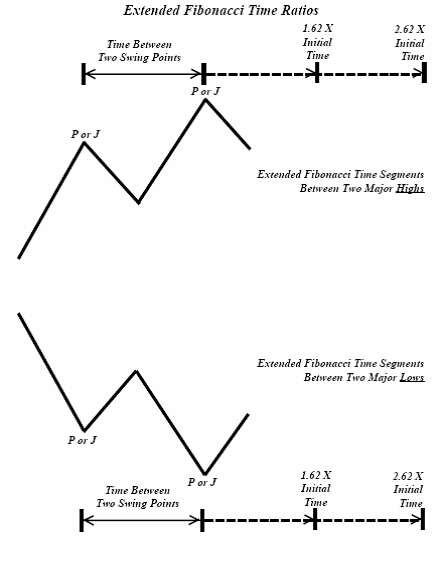 Extended Fibonacci Time Ratios

Time Between Two Swing Points

1.62 X Initial Time

2.62 X Initial Time

P or J

P or J

Extended Fibonacci Time Segments Between Two Major Highs

Extended Fibonacci Time Segments Between Two Major Lows

P or J

P or J

Time Between Two Swing Points

1.62 X Initial Time

2.62 X Initial Time